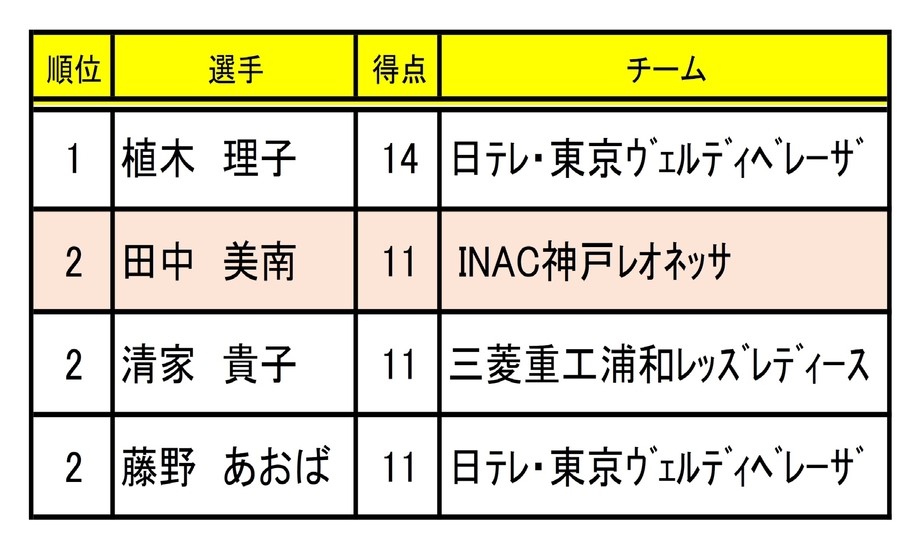 | 順位 | 選手 | 得点 | チーム |
|---|---|---|---|
| 1 | 植木　理子 | 14 | 日テレ・東京ヴェルディベレーザ |
| 2 | 田中　美南 | 11 | INAC神戸レオネッサ |
| 2 | 清家　貴子 | 11 | 三菱重工浦和レッズレディース |
| 2 | 藤野　あおば | 11 | 日テレ・東京ヴェルディベレーザ |